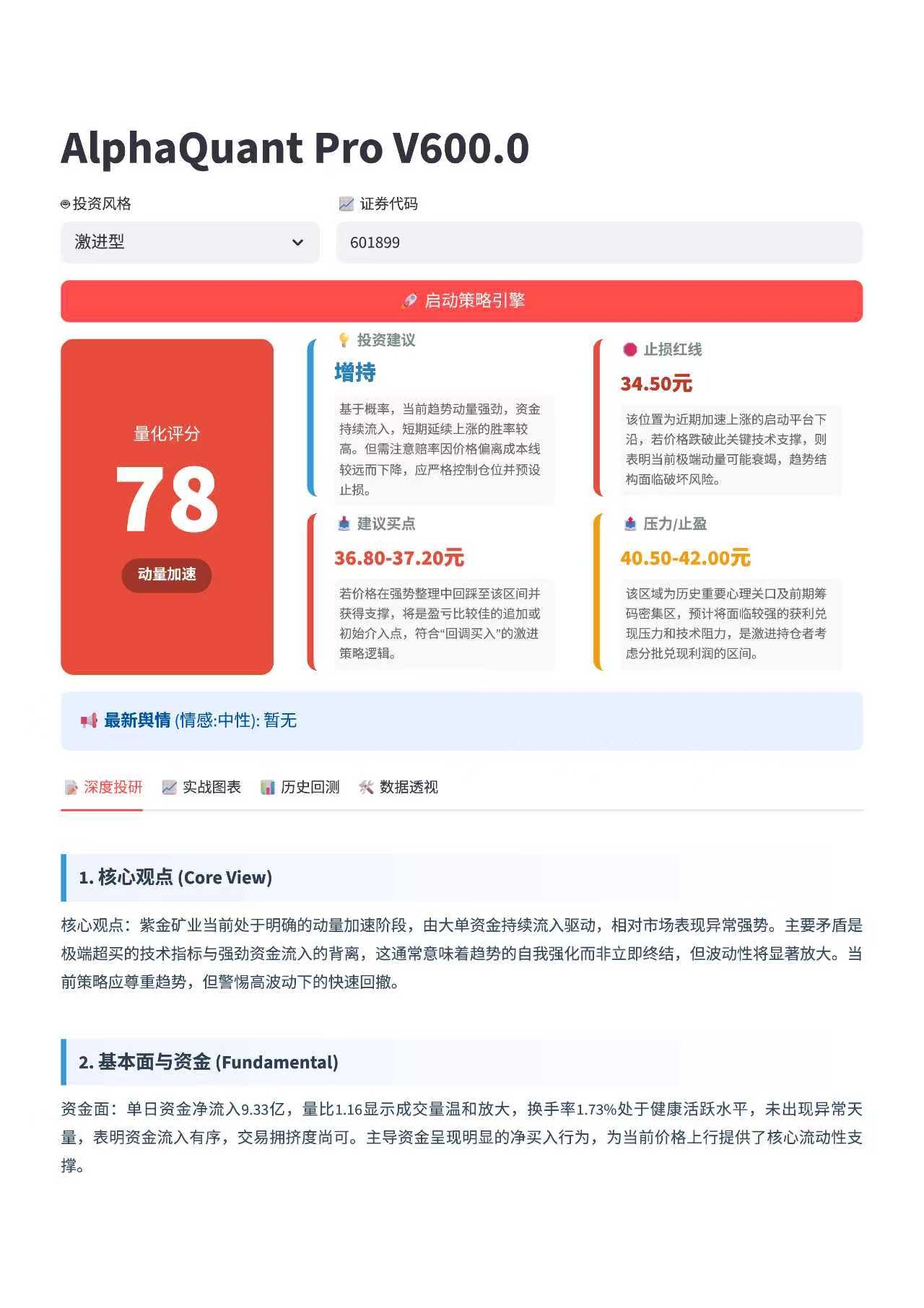 AlphaQuant Pro V600.0

投资风格

激进型

证券代码

601899

启动策略引擎

量化评分

78

动量加速

投资建议

增持

基于概率，当前趋势动量强劲，资金持续流入，短期延续上涨的胜率较高。但需注意赔率因价格偏离成本线较远而下降，应严格控制仓位并预设止损。

止损红线

34.50元

该位置为近期加速上涨的启动平台下沿，若价格跌破此关键技术支撑，则表明当前极端动量可能衰竭，趋势结构面临破坏风险。

建议买点

36.80-37.20元

若价格在强势整理中回踩至该区间并获得支撑，将是盈亏比较佳的追加或初始介入点，符合“回调买入”的激进策略逻辑。

压力/止盈

40.50-42.00元

该区域为历史重要心理关口及前期筹码密集区，预计将面临较强的获利兑现压力和技术阻力，是激进持仓者考虑分批兑现利润的区间。

最新舆情 (情感:中性): 暂无

深度投研　实战图表　历史回测　数据透视

1. 核心观点 (Core View)

核心观点：紫金矿业当前处于明确的动量加速阶段，由大单资金持续流入驱动，相对市场表现异常强势。主要矛盾是极端超买的技术指标与强劲资金流入的背离，这通常意味着趋势的自我强化而非立即终结，但波动性将显著放大。当前策略应尊重趋势，但警惕高波动下的快速回撤。

2. 基本面与资金 (Fundamental)

资金面：单日资金净流入9.33亿，量比1.16显示成交量温和放大，换手率1.73%处于健康活跃水平，未出现异常天量，表明资金流入有序，交易拥挤度尚可。主导资金呈现明显的净买入行为，为当前价格上行提供了核心流动性支撑。